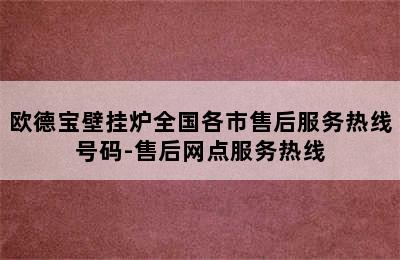 欧德宝壁挂炉全国各市售后服务热线号码-售后网点服务热线